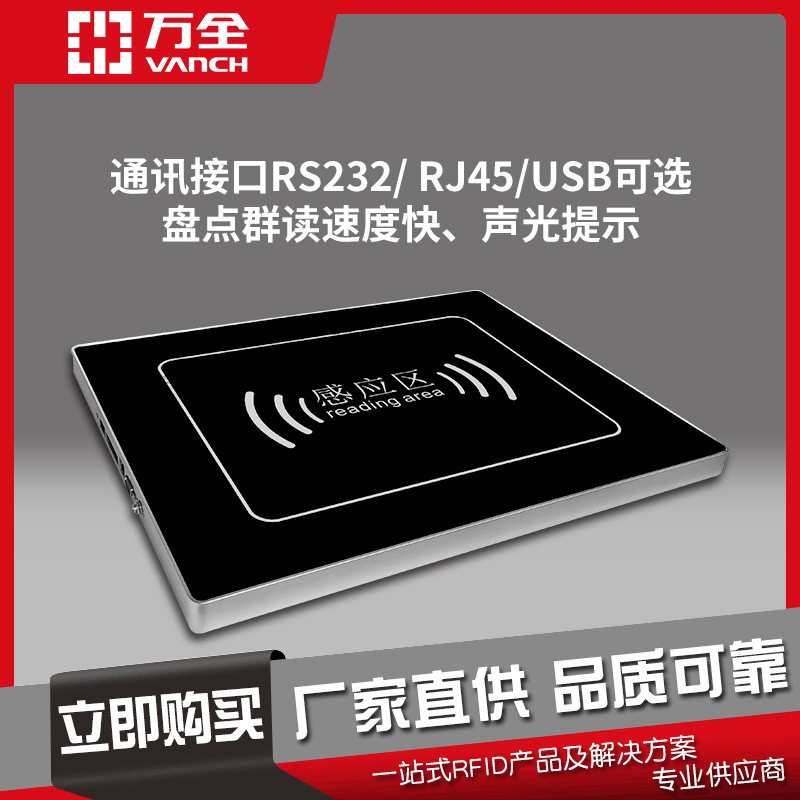 万全
VANCH

通讯接口RS232/ RJ45/USB可选
盘点群读速度快、声光提示

感应区
reading area

立即购买

厂家直供 品质可靠

一站式RFID产品及解决方案
专业供应商